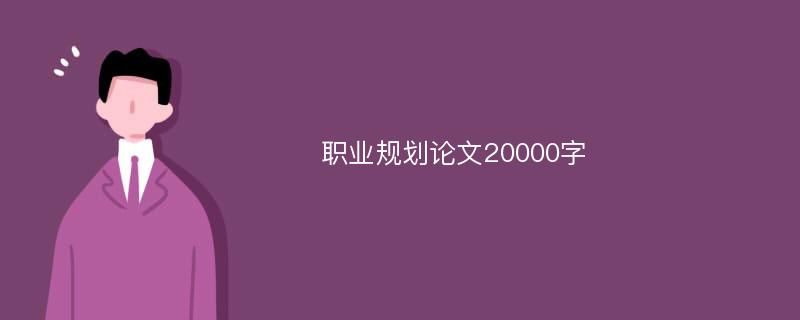 职业规划论文20000字